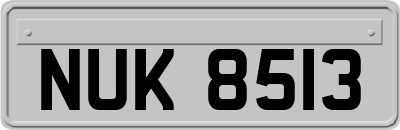 NUK 8513